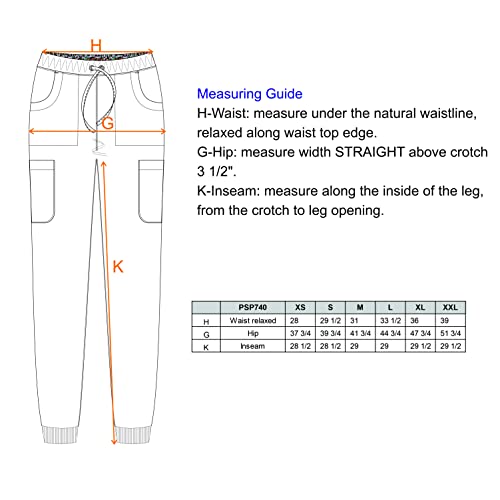 H

G

K

Measuring Guide
H-Waist: measure under the natural waistline, relaxed along waist top edge.
G-Hip: measure width STRAIGHT above crotch 3 1/2".
K-Inseam: measure along the inside of the leg, from the crotch to leg opening.

| | PSP740 | XS | S | M | L | XL | XXL |
|---|---|---|---|---|---|---|---|
| H | Waist relaxed | 28 | 29 1/2 | 31 | 33 1/2 | 36 | 39 |
| G | Hip | 37 3/4 | 39 3/4 | 41 3/4 | 44 3/4 | 47 3/4 | 51 3/4 |
| K | Inseam | 28 1/2 | 28 1/2 | 29 | 29 | 29 1/2 | 29 1/2 |